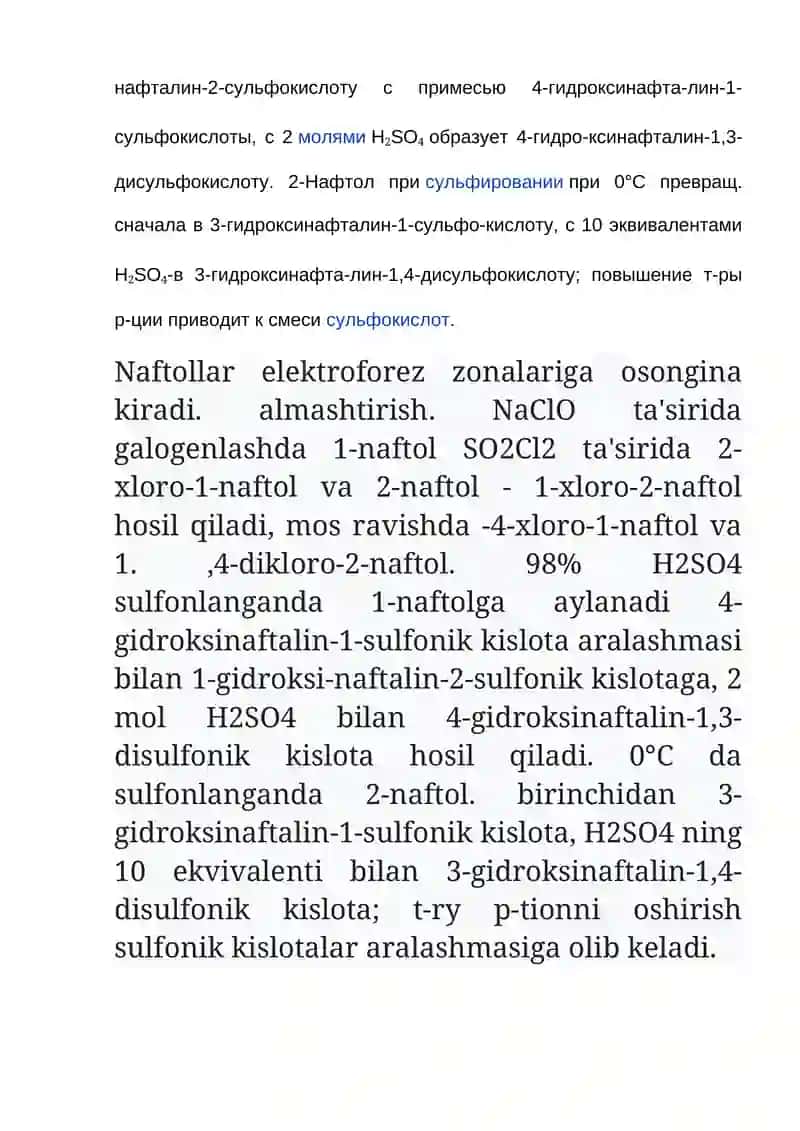 нафталин-2-сульфокислоту с примесью 4-гидроксинафта-лин-1-сульфокислоты, с 2 молями $H_2SO_4$ образует 4-гидро-ксинафталин-1,3-дисульфокислоту. 2-Нафтол при сульфировании при 0°C превращ. сначала в 3-гидроксинафталин-1-сульфо-кислоту, с 10 эквивалентами $H_2SO_4$-в 3-гидроксинафта-лин-1,4-дисульфокислоту; повышение т-ры р-ции приводит к смеси сульфокислот.

Naftollar elektroforez zonalariga osongina kiradi. almashtirish. NaClO ta'sirida galogenlashda 1-naftol SO2Cl2 ta'sirida 2-xloro-1-naftol va 2-naftol - 1-xloro-2-naftol hosil qiladi, mos ravishda -4-xloro-1-naftol va 1. ,4-dikloro-2-naftol. 98% H2SO4 sulfonlanganda 1-naftolga aylanadi 4-gidroksinaftalin-1-sulfonik kislota aralashmasi bilan 1-gidroksi-naftalin-2-sulfonik kislotaga, 2 mol H2SO4 bilan 4-gidroksinaftalin-1,3-disulfonik kislota hosil qiladi. 0°C da sulfonlanganda 2-naftol. birinchidan 3-gidroksinaftalin-1-sulfonik kislota, H2SO4 ning 10 ekvivalenti bilan 3-gidroksinaftalin-1,4-disulfonik kislota; t-ry p-tionni oshirish sulfonik kislotalar aralashmasiga olib keladi.